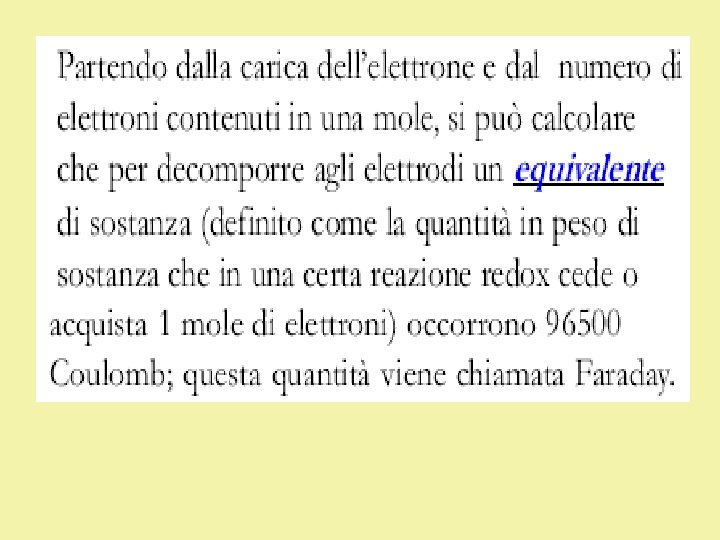 Partendo dalla carica dell'elettrone e dal numero di elettroni contenuti in una mole, si può calcolare che per decomporre agli elettrodi un equivalente di sostanza (definito come la quantità in peso di sostanza che in una certa reazione redox cede o acquista 1 mole di elettroni) occorrono 96500 Coulomb; questa quantità viene chiamata Faraday.